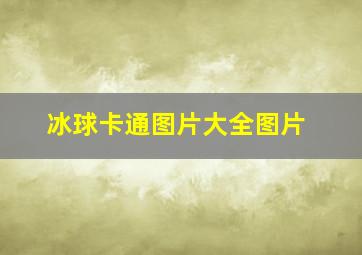 冰球卡通图片大全图片